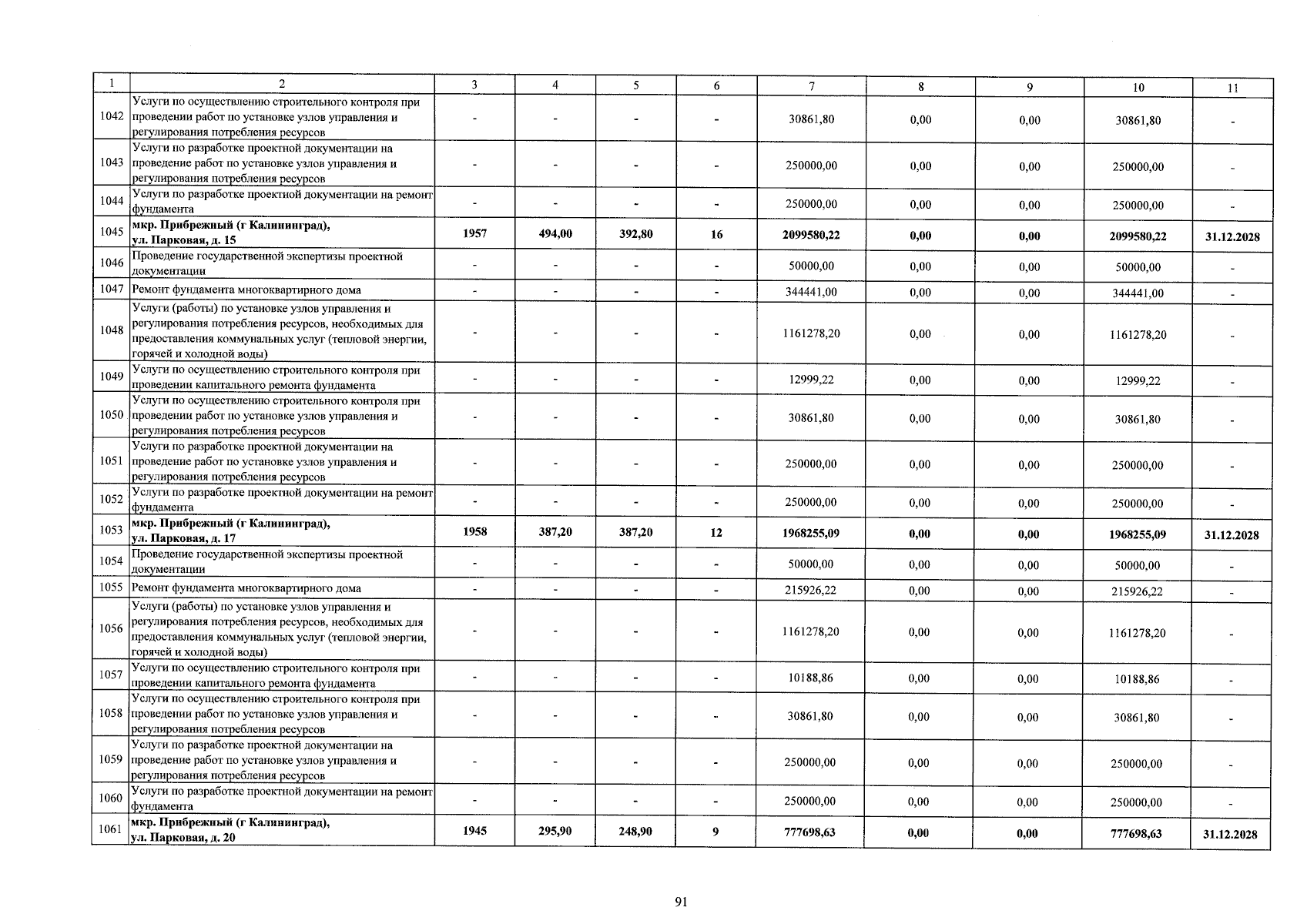 | 1 | 2 | 3 | 4 | 5 | 6 | 7 | 8 | 9 | 10 | 11 |
|---|---|---|---|---|---|---|---|---|---|---|
| 1042 | Услуги по осуществлению строительного контроля при проведении работ по установке узлов управления и регулирования потребления ресурсов | - | - | - | - | 30861,80 | 0,00 | 0,00 | 30861,80 | - |
| 1043 | Услуги по разработке проектной документации на проведение работ по установке узлов управления и регулирования потребления ресурсов | - | - | - | - | 250000,00 | 0,00 | 0,00 | 250000,00 | - |
| 1044 | Услуги по разработке проектной документации на ремонт фундамента | - | - | - | - | 250000,00 | 0,00 | 0,00 | 250000,00 | - |
| 1045 | мкр. Прибрежный (г Калининград), ул. Парковая, д. 15 | 1957 | 494,00 | 392,80 | 16 | 2099580,22 | 0,00 | 0,00 | 2099580,22 | 31.12.2028 |
| 1046 | Проведение государственной экспертизы проектной документации | - | - | - | - | 50000,00 | 0,00 | 0,00 | 50000,00 | - |
| 1047 | Ремонт фундамента многоквартирного дома | - | - | - | - | 344441,00 | 0,00 | 0,00 | 344441,00 | - |
| 1048 | Услуги (работы) по установке узлов управления и регулирования потребления ресурсов, необходимых для предоставления коммунальных услуг (тепловой энергии, горячей и холодной воды) | - | - | - | - | 1161278,20 | 0,00 | 0,00 | 1161278,20 | - |
| 1049 | Услуги по осуществлению строительного контроля при проведении капитального ремонта фундамента | - | - | - | - | 12999,22 | 0,00 | 0,00 | 12999,22 | - |
| 1050 | Услуги по осуществлению строительного контроля при проведении работ по установке узлов управления и регулирования потребления ресурсов | - | - | - | - | 30861,80 | 0,00 | 0,00 | 30861,80 | - |
| 1051 | Услуги по разработке проектной документации на проведение работ по установке узлов управления и регулирования потребления ресурсов | - | - | - | - | 250000,00 | 0,00 | 0,00 | 250000,00 | - |
| 1052 | Услуги по разработке проектной документации на ремонт фундамента | - | - | - | - | 250000,00 | 0,00 | 0,00 | 250000,00 | - |
| 1053 | мкр. Прибрежный (г Калининград), ул. Парковая, д. 17 | 1958 | 387,20 | 387,20 | 12 | 1968255,09 | 0,00 | 0,00 | 1968255,09 | 31.12.2028 |
| 1054 | Проведение государственной экспертизы проектной документации | - | - | - | - | 50000,00 | 0,00 | 0,00 | 50000,00 | - |
| 1055 | Ремонт фундамента многоквартирного дома | - | - | - | - | 215926,22 | 0,00 | 0,00 | 215926,22 | - |
| 1056 | Услуги (работы) по установке узлов управления и регулирования потребления ресурсов, необходимых для предоставления коммунальных услуг (тепловой энергии, горячей и холодной воды) | - | - | - | - | 1161278,20 | 0,00 | 0,00 | 1161278,20 | - |
| 1057 | Услуги по осуществлению строительного контроля при проведении капитального ремонта фундамента | - | - | - | - | 10188,86 | 0,00 | 0,00 | 10188,86 | - |
| 1058 | Услуги по осуществлению строительного контроля при проведении работ по установке узлов управления и регулирования потребления ресурсов | - | - | - | - | 30861,80 | 0,00 | 0,00 | 30861,80 | - |
| 1059 | Услуги по разработке проектной документации на проведение работ по установке узлов управления и регулирования потребления ресурсов | - | - | - | - | 250000,00 | 0,00 | 0,00 | 250000,00 | - |
| 1060 | Услуги по разработке проектной документации на ремонт фундамента | - | - | - | - | 250000,00 | 0,00 | 0,00 | 250000,00 | - |
| 1061 | мкр. Прибрежный (г Калининград), ул. Парковая, д. 20 | 1945 | 295,90 | 248,90 | 9 | 777698,63 | 0,00 | 0,00 | 777698,63 | 31.12.2028 |

91